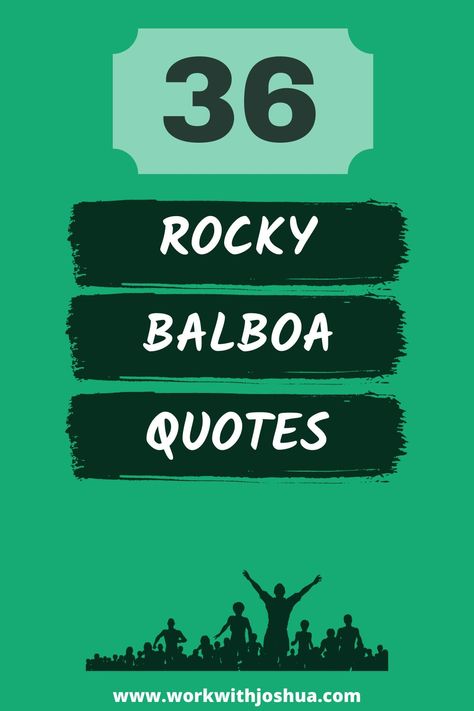 36

ROCKY

BALBOA

QUOTES

www.workwithjoshua.com